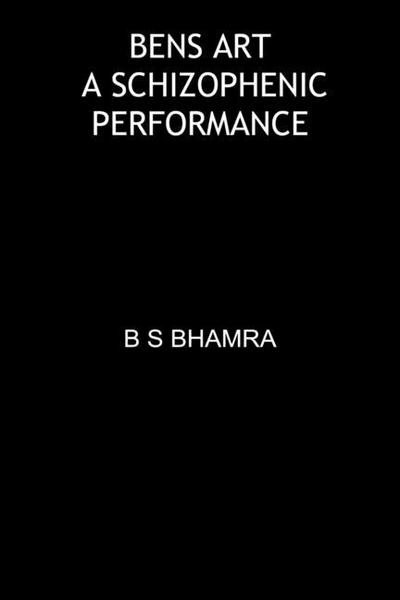 BENS ART
A SCHIZOPHENIC
PERFORMANCE

B S BHAMRA